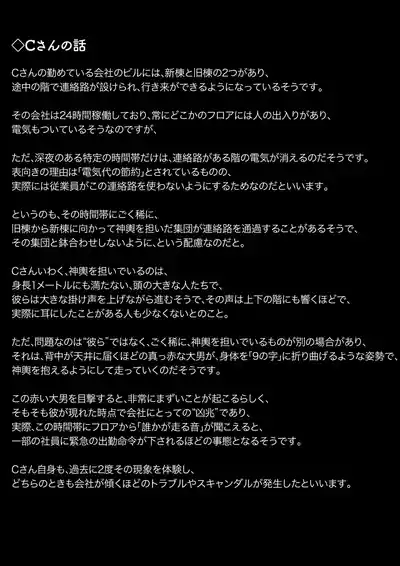 ◇Cさんの話

Cさんの勤めている会社のビルには、新棟と旧棟の2つがあり、
途中の階で連絡路が設けられ、行き来ができるようになっているそうです。

その会社は24時間稼働しており、常にどこかのフロアには人の出入りがあり、
電気もついているそうなのですが、

ただ、深夜のある特定の時間帯だけは、連絡路がある階の電気が消えるのだそうです。
表向きの理由は「電気代の節約」とされているものの、
実際には従業員がこの連絡路を使わないようにするためなのだといいます。

というのも、その時間帯にごく稀に、
旧棟から新棟に向かって神輿を担いだ集団が連絡路を通過することがあるそうで、
その集団と鉢合わせしないように、という配慮なのだと。

Cさんいわく、神輿を担いでいるのは、
身長1メートルにも満たない、頭の大きな人たちで、
彼らは大きな掛け声を上げながら進むそうで、その声は上下の階にも響くほどで、
実際に耳にしたことがある人も少なくないとのこと。

ただ、問題なのは"彼ら"ではなく、ごく稀に、神輿を担いでいるものが別の場合があり、
それは、背中が天井に届くほどの真っ赤な大男が、身体を「9の字」に折り曲げるような姿勢で、
神輿を抱えるようにして走っていくのだそうです。

この赤い大男を目撃すると、非常にまずいことが起こるらしく、
そもそも彼が現れた時点で会社にとっての"凶兆"であり、
実際、この時間帯にフロアから「誰かが走る音」が聞こえると、
一部の社員に緊急の出勤命令が下されるほどの事態となるそうです。

Cさん自身も、過去に2度その現象を体験し、
どちらのときも会社が傾くほどのトラブルやスキャンダルが発生したといいます。